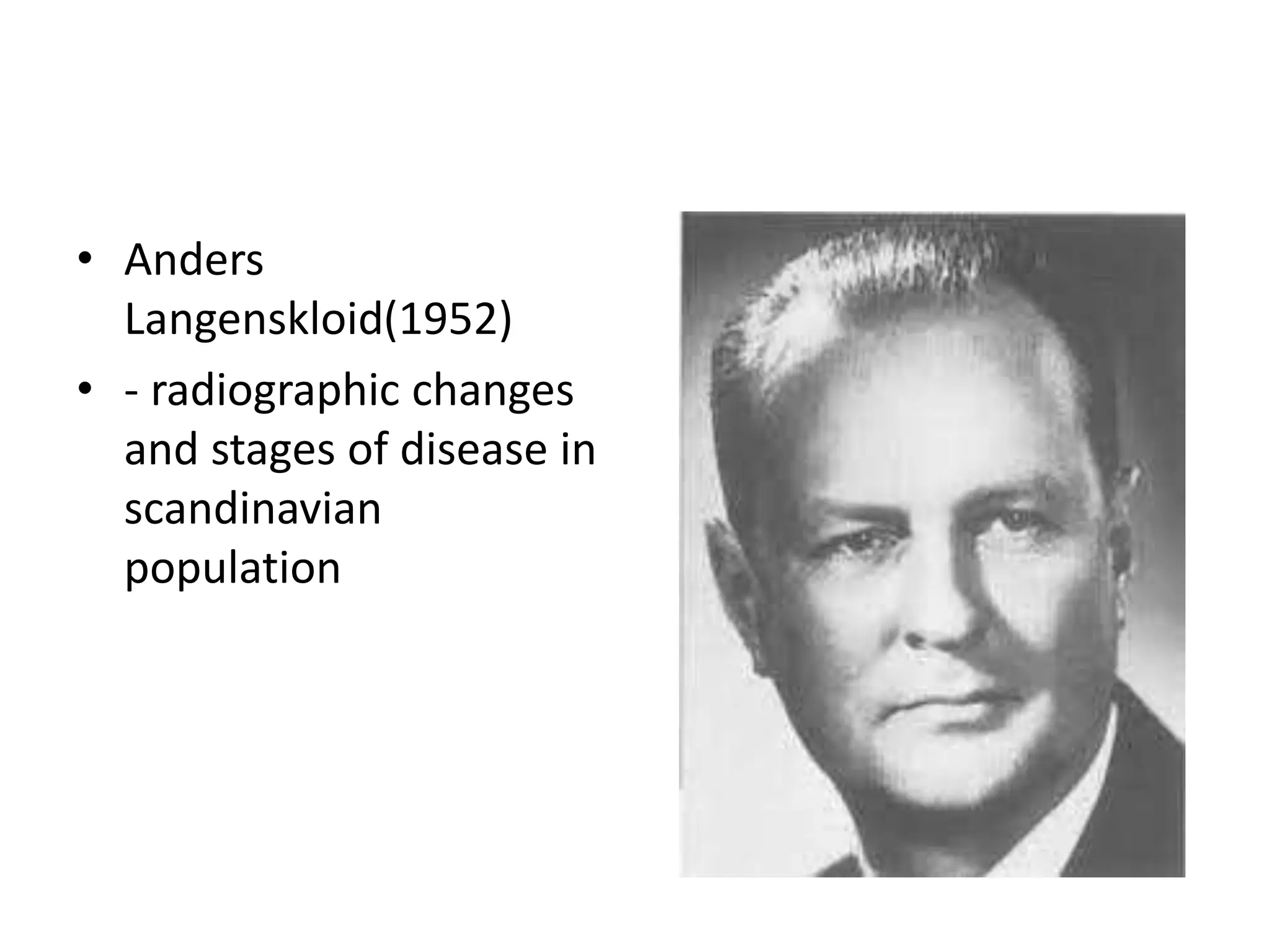 • Anders Langenskloid(1952)

• - radiographic changes and stages of disease in scandinavian population